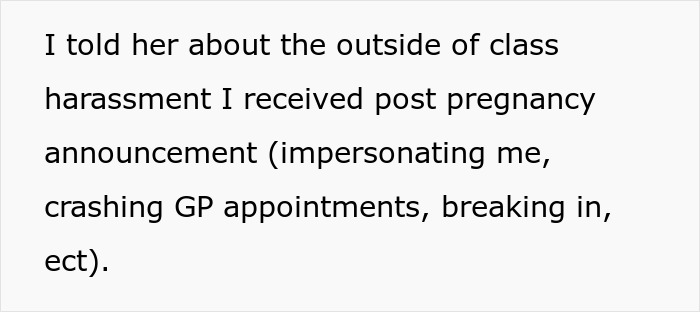 I told her about the outside of class harassment I received post pregnancy announcement (impersonating me, crashing GP appointments, breaking in, ect).